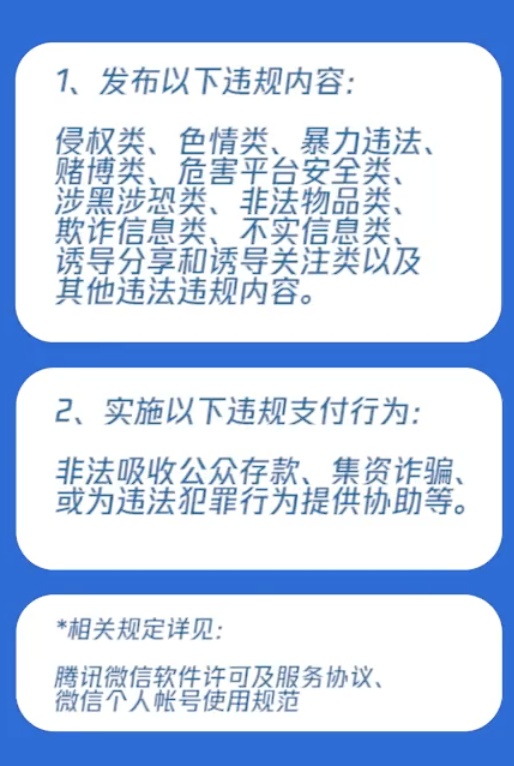 1、发布以下违规内容：

侵权类、色情类、暴力违法、赌博类、危害平台安全类、涉黑涉恐类、非法物品类、欺诈信息类、不实信息类、诱导分享和诱导关注类以及其他违法违规内容。

2、实施以下违规支付行为：

非法吸收公众存款、集资诈骗、或为违法犯罪行为提供协助等。

*相关规定详见：

腾讯微信软件许可及服务协议、微信个人帐号使用规范